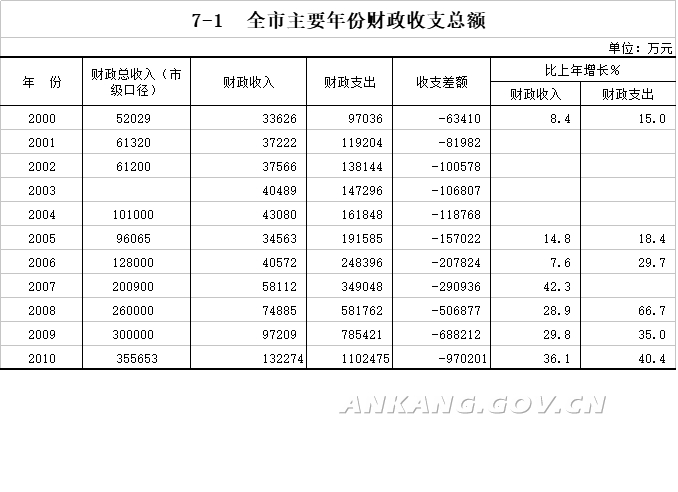 7-1　全市主要年份财政收支总额

单位：万元

| 年　份 | 财政总收入（市级口径） | 财政收入 | 财政支出 | 收支差额 | 比上年增长% 财政收入 | 比上年增长% 财政支出 |
|---|---|---|---|---|---|---|
| 2000 | 52029 | 33626 | 97036 | -63410 | 8.4 | 15.0 |
| 2001 | 61320 | 37222 | 119204 | -81982 | | |
| 2002 | 61200 | 37566 | 138144 | -100578 | | |
| 2003 | | 40489 | 147296 | -106807 | | |
| 2004 | 101000 | 43080 | 161848 | -118768 | | |
| 2005 | 96065 | 34563 | 191585 | -157022 | 14.8 | 18.4 |
| 2006 | 128000 | 40572 | 248396 | -207824 | 7.6 | 29.7 |
| 2007 | 200900 | 58112 | 349048 | -290936 | 42.3 | |
| 2008 | 260000 | 74885 | 581762 | -506877 | 28.9 | 66.7 |
| 2009 | 300000 | 97209 | 785421 | -688212 | 29.8 | 35.0 |
| 2010 | 355653 | 132274 | 1102475 | -970201 | 36.1 | 40.4 |

ANKANG.GOV.CN